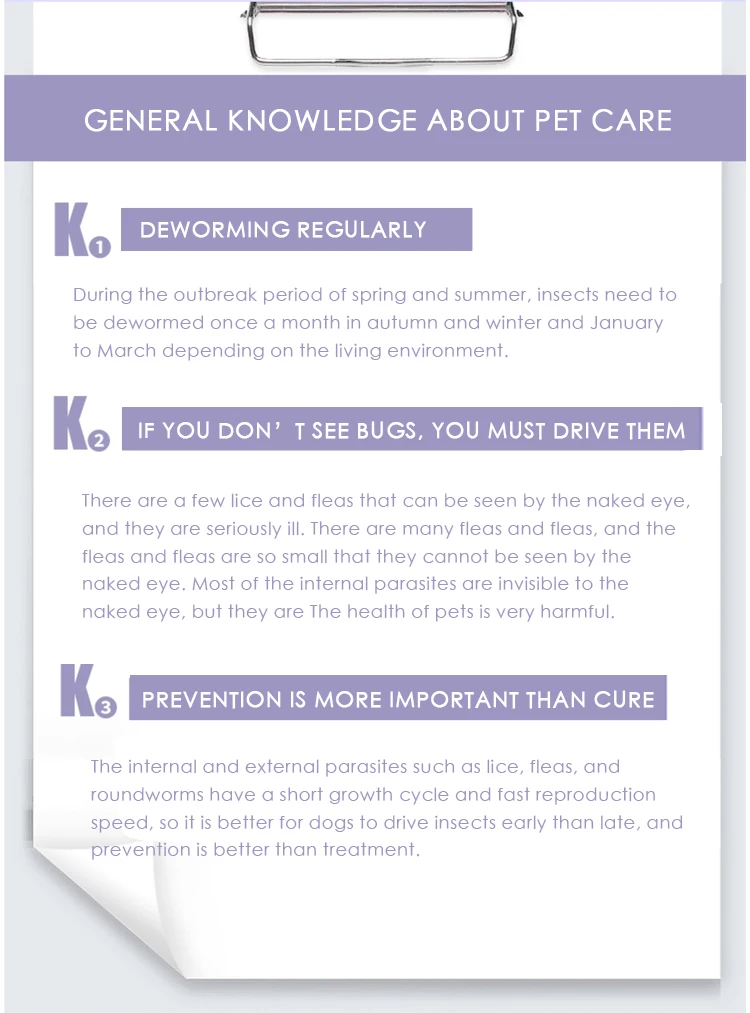 GENERAL KNOWLEDGE ABOUT PET CARE

K1 DEWORMING REGULARLY

During the outbreak period of spring and summer, insects need to be dewormed once a month in autumn and winter and January to March depending on the living environment.

K2 IF YOU DON’T SEE BUGS, YOU MUST DRIVE THEM

There are a few lice and fleas that can be seen by the naked eye, and they are seriously ill. There are many fleas and fleas, and the fleas and fleas are so small that they cannot be seen by the naked eye. Most of the internal parasites are invisible to the naked eye, but they are The health of pets is very harmful.

K3 PREVENTION IS MORE IMPORTANT THAN CURE

The internal and external parasites such as lice, fleas, and roundworms have a short growth cycle and fast reproduction speed, so it is better for dogs to drive insects early than late, and prevention is better than treatment.